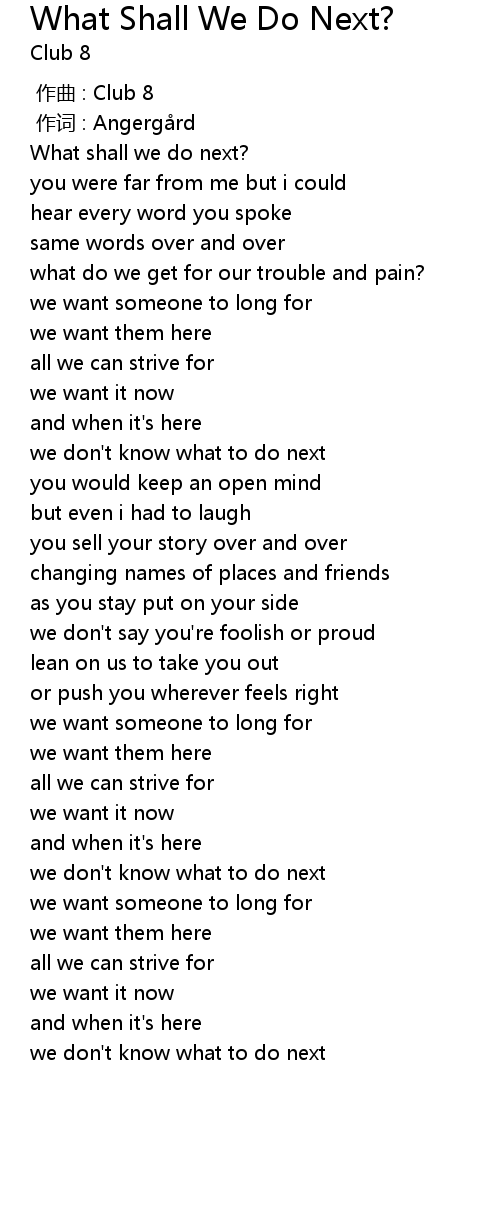 What Shall We Do Next?
Club 8

作曲 : Club 8
作词 : Angergård
What shall we do next?
you were far from me but i could
hear every word you spoke
same words over and over
what do we get for our trouble and pain?
we want someone to long for
we want them here
all we can strive for
we want it now
and when it's here
we don't know what to do next
you would keep an open mind
but even i had to laugh
you sell your story over and over
changing names of places and friends
as you stay put on your side
we don't say you're foolish or proud
lean on us to take you out
or push you wherever feels right
we want someone to long for
we want them here
all we can strive for
we want it now
and when it's here
we don't know what to do next
we want someone to long for
we want them here
all we can strive for
we want it now
and when it's here
we don't know what to do next